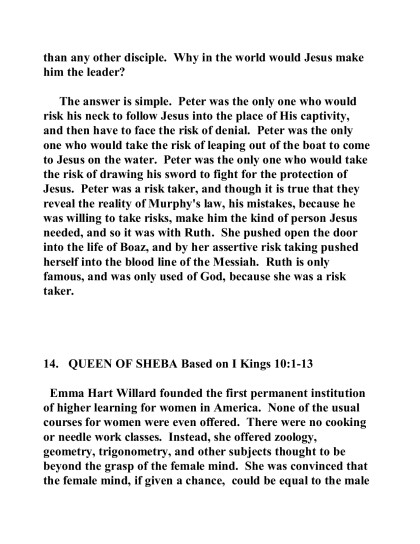 than any other disciple. Why in the world would Jesus make him the leader?

The answer is simple. Peter was the only one who would risk his neck to follow Jesus into the place of His captivity, and then have to face the risk of denial. Peter was the only one who would take the risk of leaping out of the boat to come to Jesus on the water. Peter was the only one who would take the risk of drawing his sword to fight for the protection of Jesus. Peter was a risk taker, and though it is true that they reveal the reality of Murphy's law, his mistakes, because he was willing to take risks, make him the kind of person Jesus needed, and so it was with Ruth. She pushed open the door into the life of Boaz, and by her assertive risk taking pushed herself into the blood line of the Messiah. Ruth is only famous, and was only used of God, because she was a risk taker.

14. QUEEN OF SHEBA Based on I Kings 10:1-13

Emma Hart Willard founded the first permanent institution of higher learning for women in America. None of the usual courses for women were even offered. There were no cooking or needle work classes. Instead, she offered zoology, geometry, trigonometry, and other subjects thought to be beyond the grasp of the female mind. She was convinced that the female mind, if given a chance, could be equal to the male